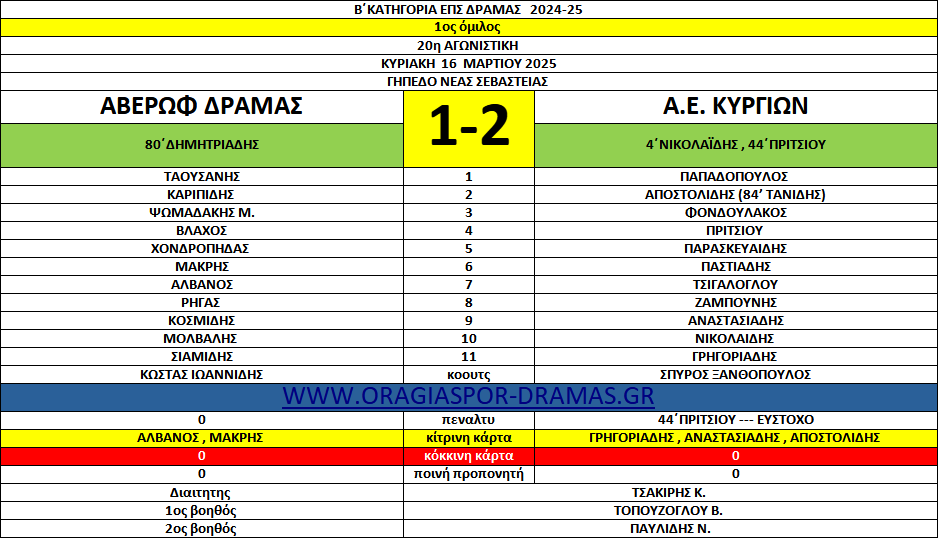 Β΄ΚΑΤΗΓΟΡΙΑ ΕΠΣ ΔΡΑΜΑΣ 2024-25

1ος όμιλος

20η ΑΓΩΝΙΣΤΙΚΗ

ΚΥΡΙΑΚΗ 16 ΜΑΡΤΙΟΥ 2025

ΓΗΠΕΔΟ ΝΕΑΣ ΣΕΒΑΣΤΕΙΑΣ

| ΑΒΕΡΩΦ ΔΡΑΜΑΣ | 1-2 | Α.Ε. ΚΥΡΓΙΩΝ |
|---|---|---|
| 80΄ΔΗΜΗΤΡΙΑΔΗΣ | | 4΄ΝΙΚΟΛΑΪΔΗΣ , 44΄ΠΡΙΤΣΙΟΥ |
| ΤΑΟΥΣΑΝΗΣ | 1 | ΠΑΠΑΔΟΠΟΥΛΟΣ |
| ΚΑΡΙΠΙΔΗΣ | 2 | ΑΠΟΣΤΟΛΙΔΗΣ (84' ΤΑΝΙΔΗΣ) |
| ΨΩΜΑΔΑΚΗΣ Μ. | 3 | ΦΟΝΔΟΥΛΑΚΟΣ |
| ΒΛΑΧΟΣ | 4 | ΠΡΙΤΣΙΟΥ |
| ΧΟΝΔΡΟΠΗΔΑΣ | 5 | ΠΑΡΑΣΚΕΥΑΙΔΗΣ |
| ΜΑΚΡΗΣ | 6 | ΠΑΣΤΙΑΔΗΣ |
| ΑΛΒΑΝΟΣ | 7 | ΤΣΙΓΑΛΟΓΛΟΥ |
| ΡΗΓΑΣ | 8 | ΖΑΜΠΟΥΝΗΣ |
| ΚΟΣΜΙΔΗΣ | 9 | ΑΝΑΣΤΑΣΙΑΔΗΣ |
| ΜΟΛΒΑΛΗΣ | 10 | ΝΙΚΟΛΑΙΔΗΣ |
| ΣΙΑΜΙΔΗΣ | 11 | ΓΡΗΓΟΡΙΑΔΗΣ |
| ΚΩΣΤΑΣ ΙΩΑΝΝΙΔΗΣ | κοουτς | ΣΠΥΡΟΣ ΞΑΝΘΟΠΟΥΛΟΣ |
| WWW.ORAGIASPOR-DRAMAS.GR | | |
| 0 | πεναλτυ | 44΄ΠΡΙΤΣΙΟΥ --- ΕΥΣΤΟΧΟ |
| ΑΛΒΑΝΟΣ , ΜΑΚΡΗΣ | κίτρινη κάρτα | ΓΡΗΓΟΡΙΑΔΗΣ , ΑΝΑΣΤΑΣΙΑΔΗΣ , ΑΠΟΣΤΟΛΙΔΗΣ |
| 0 | κόκκινη κάρτα | 0 |
| 0 | ποινή προπονητή | 0 |
| Διαιτητης | ΤΣΑΚΙΡΗΣ Κ. | |
| 1ος βοηθός | ΤΟΠΟΥΖΟΓΛΟΥ Β. | |
| 2ος βοηθός | ΠΑΥΛΙΔΗΣ Ν. | |